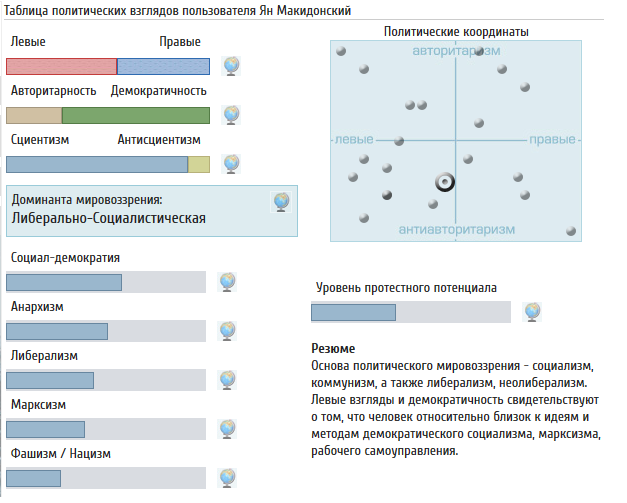 Таблица политических взглядов пользователя Ян Макидонский

Левые Правые

Авторитарность Демократичность

Сциентизм Антисциентизм

Доминанта мировоззрения:
Либерально-Социалистическая

Социал-демократия

Анархизм

Либерализм

Марксизм

Фашизм / Нацизм

Политические координаты

авторитаризм

левые

правые

антиавторитаризм

Уровень протестного потенциала

Резюме
Основа политического мировоззрения - социализм, коммунизм, а также либерализм, неолиберализм. Левые взгляды и демократичность свидетельствуют о том, что человек относительно близок к идеям и методам демократического социализма, марксизма, рабочего самоуправления.